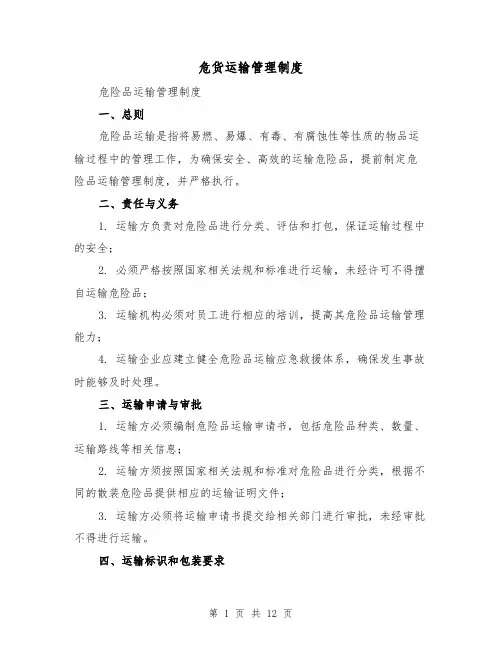 危货运输管理制度

危险品运输管理制度

一、总则

危险品运输是指将易燃、易爆、有毒、有腐蚀性等性质的物品运输过程中的管理工作，为确保安全、高效的运输危险品，提前制定危险品运输管理制度，并严格执行。

二、责任与义务

1. 运输方负责对危险品进行分类、评估和打包，保证运输过程中的安全；

2. 必须严格按照国家相关法规和标准进行运输，未经许可不得擅自运输危险品；

3. 运输机构必须对员工进行相应的培训，提高其危险品运输管理能力；

4. 运输企业应建立健全危险品运输应急救援体系，确保发生事故时能够及时处理。

三、运输申请与审批

1. 运输方必须编制危险品运输申请书，包括危险品种类、数量、运输路线等相关信息；

2. 运输方须按照国家相关法规和标准对危险品进行分类，根据不同的散装危险品提供相应的运输证明文件；

3. 运输方必须将运输申请书提交给相关部门进行审批，未经审批不得进行运输。

四、运输标识和包装要求

第 1 页 共 12 页